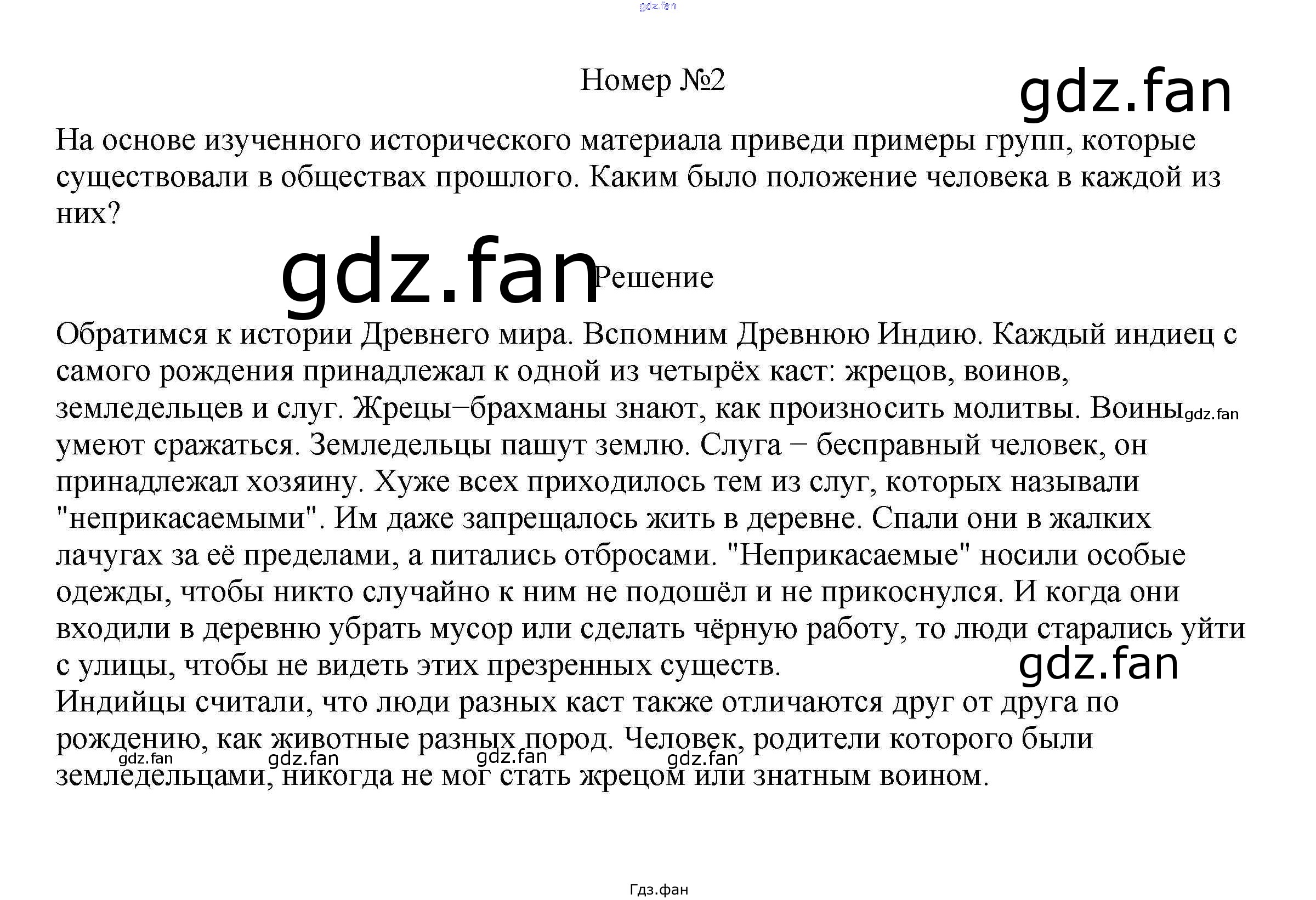 gdz.fan

Номер №2

gdz.fan

На основе изученного исторического материала приведи примеры групп, которые существовали в обществах прошлого. Каким было положение человека в каждой из них?

gdz.fan

Решение

Обратимся к истории Древнего мира. Вспомним Древнюю Индию. Каждый индиец с самого рождения принадлежал к одной из четырёх каст: жрецов, воинов, земледельцев и слуг. Жрецы−брахманы знают, как произносить молитвы. Воины gdz.fan умеют сражаться. Земледельцы пашут землю. Слуга − бесправный человек, он принадлежал хозяину. Хуже всех приходилось тем из слуг, которых называли "неприкасаемыми". Им даже запрещалось жить в деревне. Спали они в жалких лачугах за её пределами, а питались отбросами. "Неприкасаемые" носили особые одежды, чтобы никто случайно к ним не подошёл и не прикоснулся. И когда они входили в деревню убрать мусор или сделать чёрную работу, то люди старались уйти с улицы, чтобы не видеть этих презренных существ.

gdz.fan

Индийцы считали, что люди разных каст также отличаются друг от друга по рождению, как животные разных пород. Человек, родители которого были земледельцами, никогда не мог стать жрецом или знатным воином.

gdz.fan gdz.fan gdz.fan gdz.fan

Гдз.фан